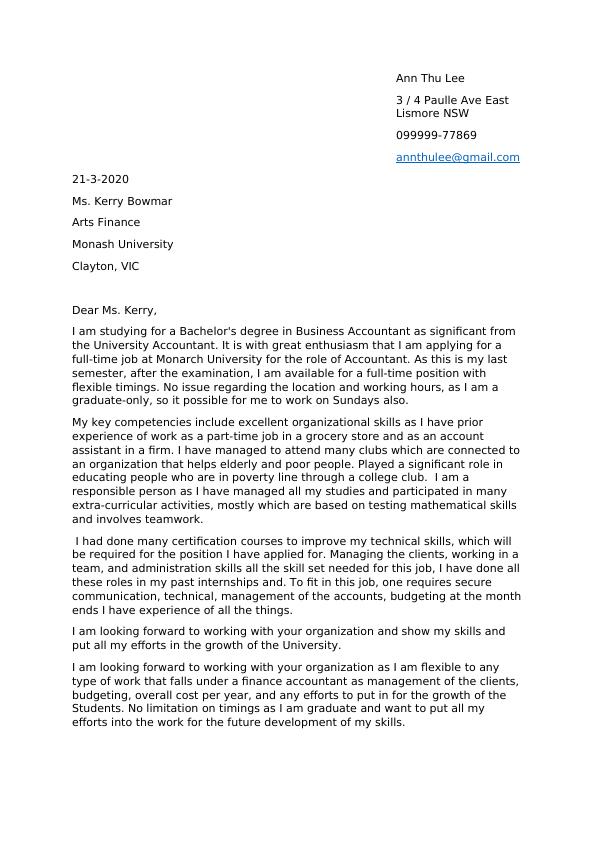 Ann Thu Lee

3 / 4 Paulle Ave East
Lismore NSW

099999-77869

annthulee@gmail.com

21-3-2020

Ms. Kerry Bowmar

Arts Finance

Monash University

Clayton, VIC

Dear Ms. Kerry,

I am studying for a Bachelor's degree in Business Accountant as significant from the University Accountant. It is with great enthusiasm that I am applying for a full-time job at Monarch University for the role of Accountant. As this is my last semester, after the examination, I am available for a full-time position with flexible timings. No issue regarding the location and working hours, as I am a graduate-only, so it possible for me to work on Sundays also.

My key competencies include excellent organizational skills as I have prior experience of work as a part-time job in a grocery store and as an account assistant in a firm. I have managed to attend many clubs which are connected to an organization that helps elderly and poor people. Played a significant role in educating people who are in poverty line through a college club. I am a responsible person as I have managed all my studies and participated in many extra-curricular activities, mostly which are based on testing mathematical skills and involves teamwork.

I had done many certification courses to improve my technical skills, which will be required for the position I have applied for. Managing the clients, working in a team, and administration skills all the skill set needed for this job, I have done all these roles in my past internships and. To fit in this job, one requires secure communication, technical, management of the accounts, budgeting at the month ends I have experience of all the things.

I am looking forward to working with your organization and show my skills and put all my efforts in the growth of the University.

I am looking forward to working with your organization as I am flexible to any type of work that falls under a finance accountant as management of the clients, budgeting, overall cost per year, and any efforts to put in for the growth of the Students. No limitation on timings as I am graduate and want to put all my efforts into the work for the future development of my skills.